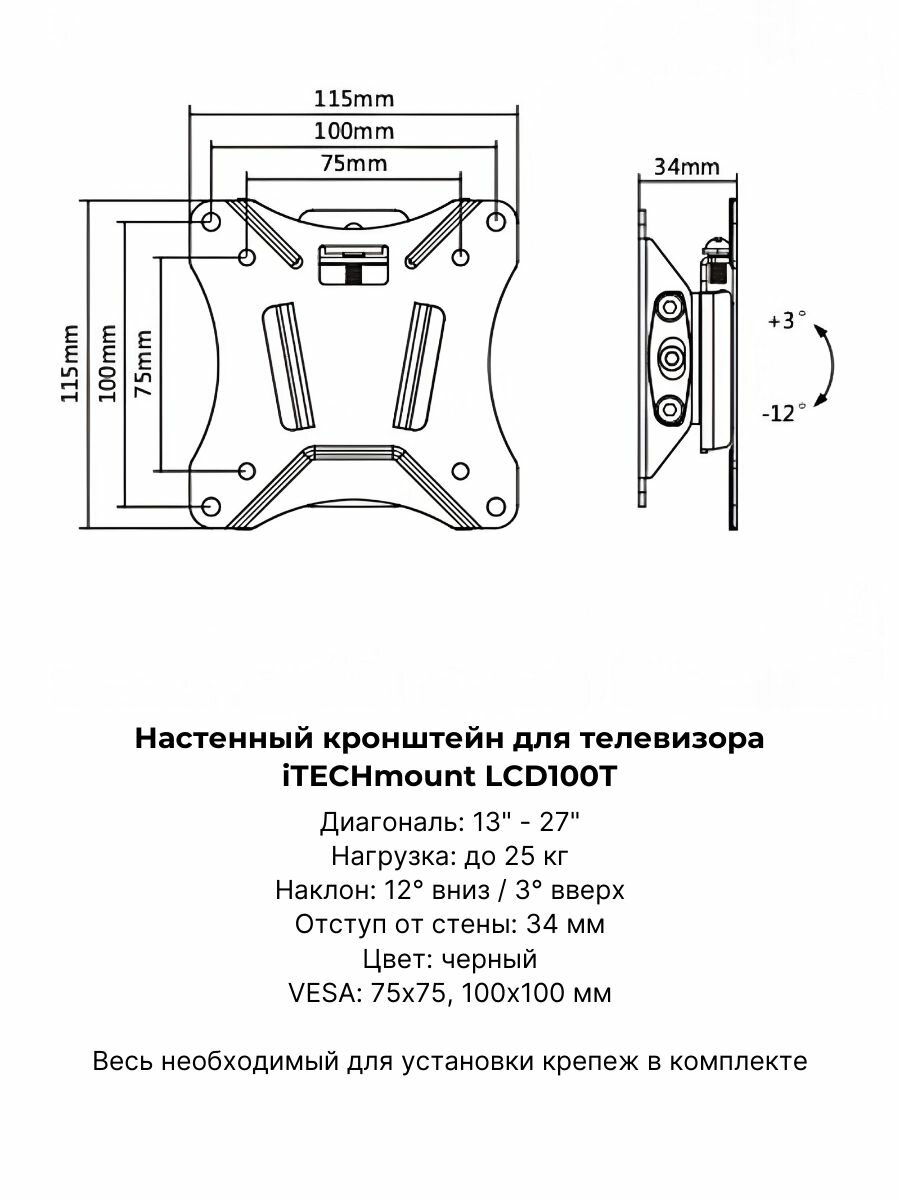 115mm
100mm
75mm
115mm
100mm
75mm
34mm
+3°
-12°

Настенный кронштейн для телевизора iTECHmount LCD100T

Диагональ: 13" - 27"
Нагрузка: до 25 кг
Наклон: 12° вниз / 3° вверх
Отступ от стены: 34 мм
Цвет: черный
VESA: 75x75, 100x100 мм

Весь необходимый для установки крепеж в комплекте